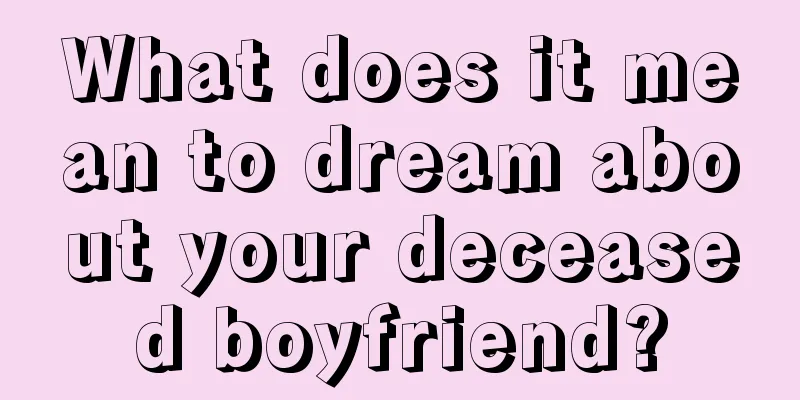 What does it mean to dream about your deceased boyfriend?